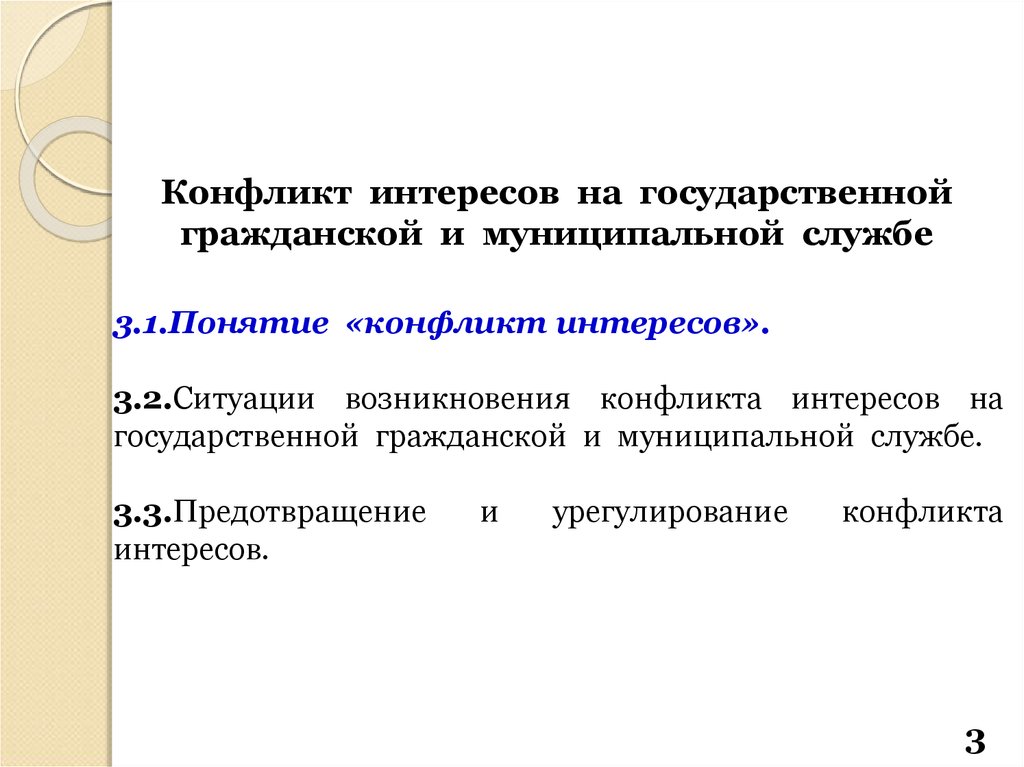 Конфликт интересов на государственной гражданской и муниципальной службе

3.1.Понятие «конфликт интересов».

3.2.Ситуации возникновения конфликта интересов на государственной гражданской и муниципальной службе.

3.3.Предотвращение и урегулирование конфликта интересов.

3